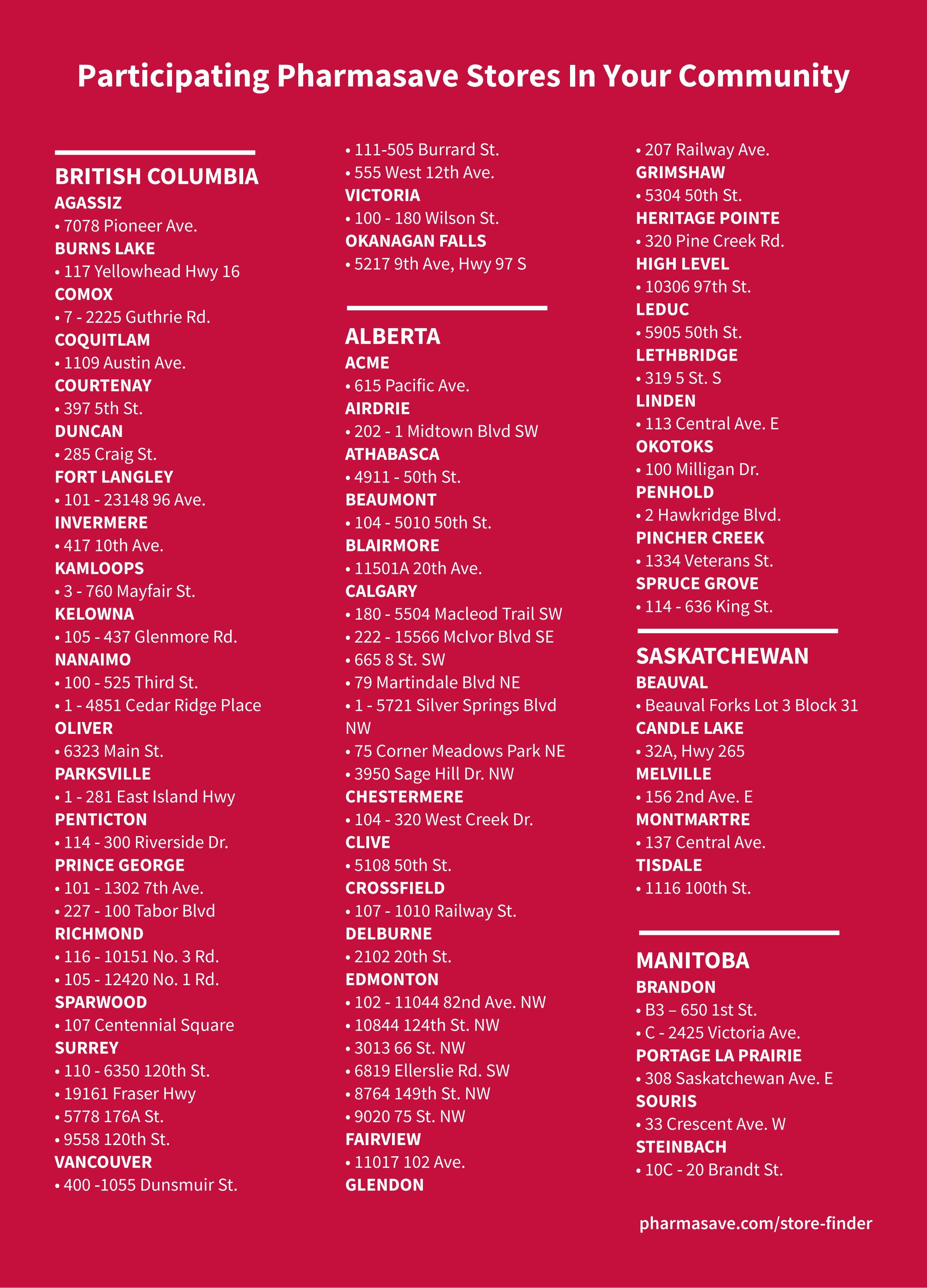 Participating Pharmasave Stores In Your Community

BRITISH COLUMBIA
AGASSIZ
• 7078 Pioneer Ave.
BURNS LAKE
• 117 Yellowhead Hwy 16
COMOX
• 7 - 2225 Guthrie Rd.
COQUITLAM
• 1109 Austin Ave.
COURTENAY
• 397 5th St.
DUNCAN
• 285 Craig St.
FORT LANGLEY
• 101 - 23148 96 Ave.
INVERMERE
• 417 10th Ave.
KAMLOOPS
• 3 - 760 Mayfair St.
KELOWNA
• 105 - 437 Glenmore Rd.
NANAIMO
• 100 - 525 Third St.
• 1 - 4851 Cedar Ridge Place
OLIVER
• 6323 Main St.
PARKSVILLE
• 1 - 281 East Island Hwy
PENTICTON
• 114 - 300 Riverside Dr.
PRINCE GEORGE
• 101 - 1302 7th Ave.
• 227 - 100 Tabor Blvd
RICHMOND
• 116 - 10151 No. 3 Rd.
• 105 - 12420 No. 1 Rd.
SPARWOOD
• 107 Centennial Square
SURREY
• 110 - 6350 120th St.
• 19161 Fraser Hwy
• 5778 176A St.
• 9558 120th St.
VANCOUVER
• 400 -1055 Dunsmuir St.
• 111-505 Burrard St.
• 555 West 12th Ave.
VICTORIA
• 100 - 180 Wilson St.
OKANAGAN FALLS
• 5217 9th Ave, Hwy 97 S

ALBERTA
ACME
• 615 Pacific Ave.
AIRDRIE
• 202 - 1 Midtown Blvd SW
ATHABASCA
• 4911 - 50th St.
BEAUMONT
• 104 - 5010 50th St.
BLAIRMORE
• 11501A 20th Ave.
CALGARY
• 180 - 5504 Macleod Trail SW
• 222 - 15566 McIvor Blvd SE
• 665 8 St. SW
• 79 Martindale Blvd NE
• 1 - 5721 Silver Springs Blvd NW
• 75 Corner Meadows Park NE
• 3950 Sage Hill Dr. NW
CHESTERMERE
• 104 - 320 West Creek Dr.
CLIVE
• 5108 50th St.
CROSSFIELD
• 107 - 1010 Railway St.
DELBURNE
• 2102 20th St.
EDMONTON
• 102 - 11044 82nd Ave. NW
• 10844 124th St. NW
• 3013 66 St. NW
• 6819 Ellerslie Rd. SW
• 8764 149th St. NW
• 9020 75 St. NW
FAIRVIEW
• 11017 102 Ave.
GLENDON
• 207 Railway Ave.
GRIMSHAW
• 5304 50th St.
HERITAGE POINTE
• 320 Pine Creek Rd.
HIGH LEVEL
• 10306 97th St.
LEDUC
• 5905 50th St.
LETHBRIDGE
• 319 5 St. S
LINDEN
• 113 Central Ave. E
OKOTOKS
• 100 Milligan Dr.
PENHOLD
• 2 Hawkridge Blvd.
PINCHER CREEK
• 1334 Veterans St.
SPRUCE GROVE
• 114 - 636 King St.

SASKATCHEWAN
BEAUVAL
• Beauval Forks Lot 3 Block 31
CANDLE LAKE
• 32A, Hwy 265
MELVILLE
• 156 2nd Ave. E
MONTMARTRE
• 137 Central Ave.
TISDALE
• 1116 100th St.

MANITOBA
BRANDON
• B3 – 650 1st St.
• C - 2425 Victoria Ave.
PORTAGE LA PRAIRIE
• 308 Saskatchewan Ave. E
SOURIS
• 33 Crescent Ave. W
STEINBACH
• 10C - 20 Brandt St.

pharmasave.com/store-finder